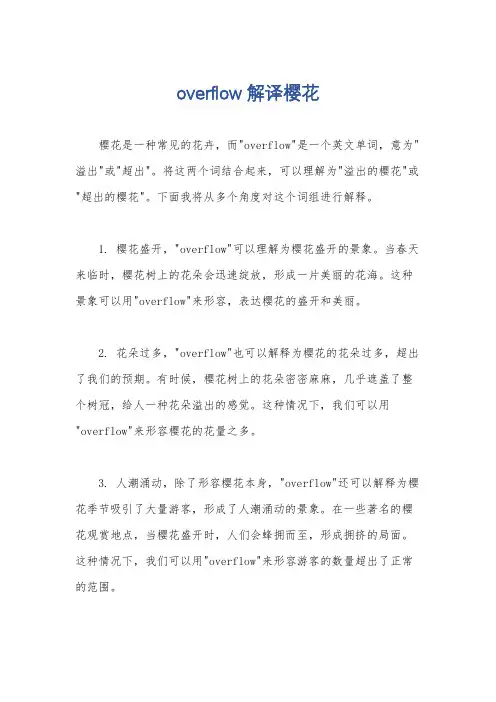 overflow 解译樱花

樱花是一种常见的花卉，而"overflow"是一个英文单词，意为"溢出"或"超出"。将这两个词结合起来，可以理解为"溢出的樱花"或"超出的樱花"。下面我将从多个角度对这个词组进行解释。

1. 樱花盛开，"overflow"可以理解为樱花盛开的景象。当春天来临时，樱花树上的花朵会迅速绽放，形成一片美丽的花海。这种景象可以用"overflow"来形容，表达樱花的盛开和美丽。

2. 花朵过多，"overflow"也可以解释为樱花的花朵过多，超出了我们的预期。有时候，樱花树上的花朵密密麻麻，几乎遮盖了整个树冠，给人一种花朵溢出的感觉。这种情况下，我们可以用"overflow"来形容樱花的花量之多。

3. 人潮涌动，除了形容樱花本身，"overflow"还可以解释为樱花季节吸引了大量游客，形成了人潮涌动的景象。在一些著名的樱花观赏地点，当樱花盛开时，人们会蜂拥而至，形成拥挤的局面。这种情况下，我们可以用"overflow"来形容游客的数量超出了正常的范围。